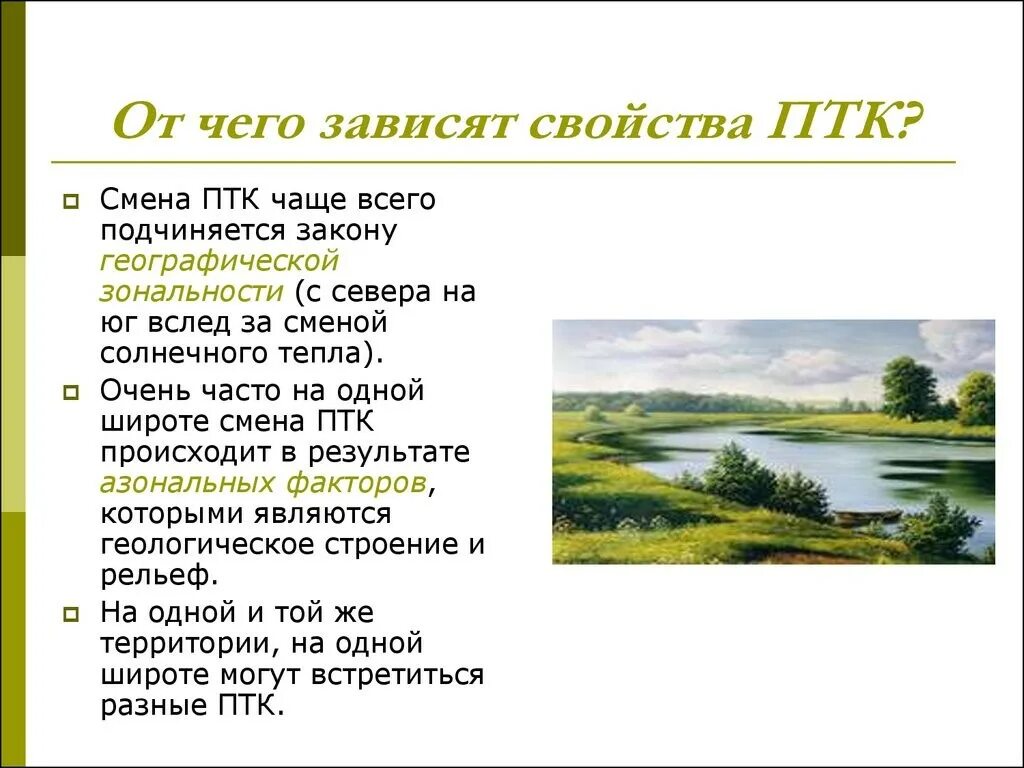 От чего зависят свойства ПТК?

Смена ПТК чаще всего подчиняется закону географической зональности (с севера на юг вслед за сменой солнечного тепла).

Очень часто на одной широте смена ПТК происходит в результате азональных факторов, которыми являются геологическое строение и рельеф.

На одной и той же территории, на одной широте могут встретиться разные ПТК.